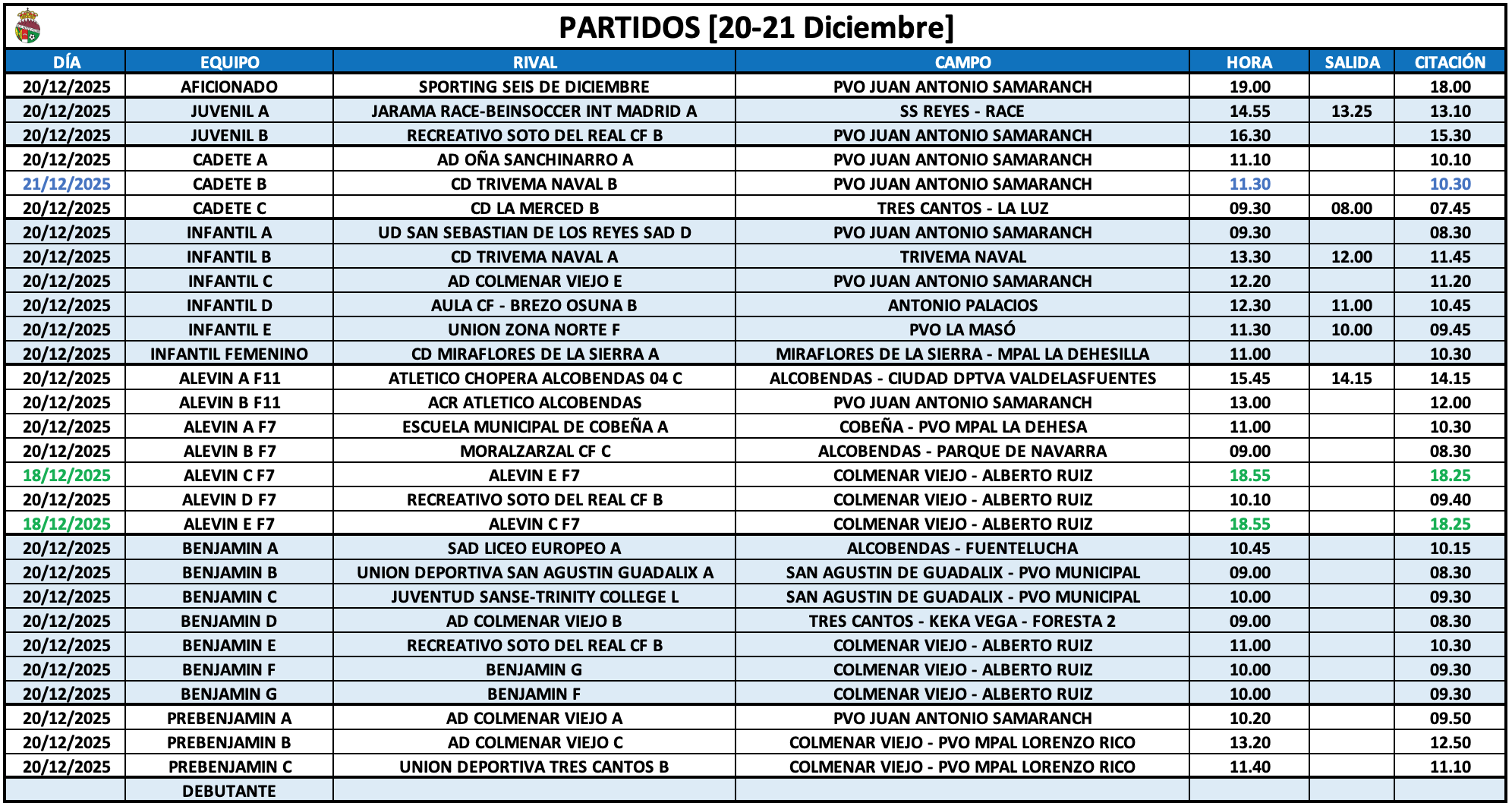 PARTIDOS [20-21 Diciembre]

| DÍA | EQUIPO | RIVAL | CAMPO | HORA | SALIDA | CITACIÓN |
|---|---|---|---|---|---|---|
| 20/12/2025 | AFICIONADO | SPORTING SEIS DE DICIEMBRE | PVO JUAN ANTONIO SAMARANCH | 19.00 | | 18.00 |
| 20/12/2025 | JUVENIL A | JARAMA RACE-BEINSOCCER INT MADRID A | SS REYES - RACE | 14.55 | 13.25 | 13.10 |
| 20/12/2025 | JUVENIL B | RECREATIVO SOTO DEL REAL CF B | PVO JUAN ANTONIO SAMARANCH | 16.30 | | 15.30 |
| 20/12/2025 | CADETE A | AD OÑA SANCHINARRO A | PVO JUAN ANTONIO SAMARANCH | 11.10 | | 10.10 |
| 21/12/2025 | CADETE B | CD TRIVEMA NAVAL B | PVO JUAN ANTONIO SAMARANCH | 11.30 | | 10.30 |
| 20/12/2025 | CADETE C | CD LA MERCED B | TRES CANTOS - LA LUZ | 09.30 | 08.00 | 07.45 |
| 20/12/2025 | INFANTIL A | UD SAN SEBASTIAN DE LOS REYES SAD D | PVO JUAN ANTONIO SAMARANCH | 09.30 | | 08.30 |
| 20/12/2025 | INFANTIL B | CD TRIVEMA NAVAL A | TRIVEMA NAVAL | 13.30 | 12.00 | 11.45 |
| 20/12/2025 | INFANTIL C | AD COLMENAR VIEJO E | PVO JUAN ANTONIO SAMARANCH | 12.20 | | 11.20 |
| 20/12/2025 | INFANTIL D | AULA CF - BREZO OSUNA B | ANTONIO PALACIOS | 12.30 | 11.00 | 10.45 |
| 20/12/2025 | INFANTIL E | UNION ZONA NORTE F | PVO LA MASÓ | 11.30 | 10.00 | 09.45 |
| 20/12/2025 | INFANTIL FEMENINO | CD MIRAFLORES DE LA SIERRA A | MIRAFLORES DE LA SIERRA - MPAL LA DEHESILLA | 11.00 | | 10.30 |
| 20/12/2025 | ALEVIN A F11 | ATLETICO CHOPERA ALCOBENDAS 04 C | ALCOBENDAS - CIUDAD DPTVA VALDELASFUENTES | 15.45 | 14.15 | 14.15 |
| 20/12/2025 | ALEVIN B F11 | ACR ATLETICO ALCOBENDAS | PVO JUAN ANTONIO SAMARANCH | 13.00 | | 12.00 |
| 20/12/2025 | ALEVIN A F7 | ESCUELA MUNICIPAL DE COBEÑA A | COBEÑA - PVO MPAL LA DEHESA | 11.00 | | 10.30 |
| 20/12/2025 | ALEVIN B F7 | MORALZARZAL CF C | ALCOBENDAS - PARQUE DE NAVARRA | 09.00 | | 08.30 |
| 18/12/2025 | ALEVIN C F7 | ALEVIN E F7 | COLMENAR VIEJO - ALBERTO RUIZ | 18.55 | | 18.25 |
| 20/12/2025 | ALEVIN D F7 | RECREATIVO SOTO DEL REAL CF B | COLMENAR VIEJO - ALBERTO RUIZ | 10.10 | | 09.40 |
| 18/12/2025 | ALEVIN E F7 | ALEVIN C F7 | COLMENAR VIEJO - ALBERTO RUIZ | 18.55 | | 18.25 |
| 20/12/2025 | BENJAMIN A | SAD LICEO EUROPEO A | ALCOBENDAS - FUENTELUCHA | 10.45 | | 10.15 |
| 20/12/2025 | BENJAMIN B | UNION DEPORTIVA SAN AGUSTIN GUADALIX A | SAN AGUSTIN DE GUADALIX - PVO MUNICIPAL | 09.00 | | 08.30 |
| 20/12/2025 | BENJAMIN C | JUVENTUD SANSE-TRINITY COLLEGE L | SAN AGUSTIN DE GUADALIX - PVO MUNICIPAL | 10.00 | | 09.30 |
| 20/12/2025 | BENJAMIN D | AD COLMENAR VIEJO B | TRES CANTOS - KEKA VEGA - FORESTA 2 | 09.00 | | 08.30 |
| 20/12/2025 | BENJAMIN E | RECREATIVO SOTO DEL REAL CF B | COLMENAR VIEJO - ALBERTO RUIZ | 11.00 | | 10.30 |
| 20/12/2025 | BENJAMIN F | BENJAMIN G | COLMENAR VIEJO - ALBERTO RUIZ | 10.00 | | 09.30 |
| 20/12/2025 | BENJAMIN G | BENJAMIN F | COLMENAR VIEJO - ALBERTO RUIZ | 10.00 | | 09.30 |
| 20/12/2025 | PREBENJAMIN A | AD COLMENAR VIEJO A | PVO JUAN ANTONIO SAMARANCH | 10.20 | | 09.50 |
| 20/12/2025 | PREBENJAMIN B | AD COLMENAR VIEJO C | COLMENAR VIEJO - PVO MPAL LORENZO RICO | 13.20 | | 12.50 |
| 20/12/2025 | PREBENJAMIN C | UNION DEPORTIVA TRES CANTOS B | COLMENAR VIEJO - PVO MPAL LORENZO RICO | 11.40 | | 11.10 |
| | DEBUTANTE | | | | | |